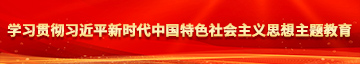 学习贯彻习近平新时代中国特色社会主义思想主题教育